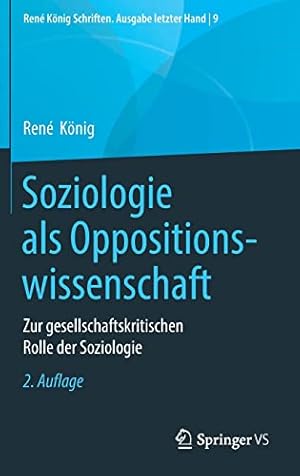 René König Schriften. Ausgabe letzter Hand | 9

René König

Soziologie als Oppositionswissenschaft

Zur gesellschaftskritischen Rolle der Soziologie

2. Auflage

Springer VS